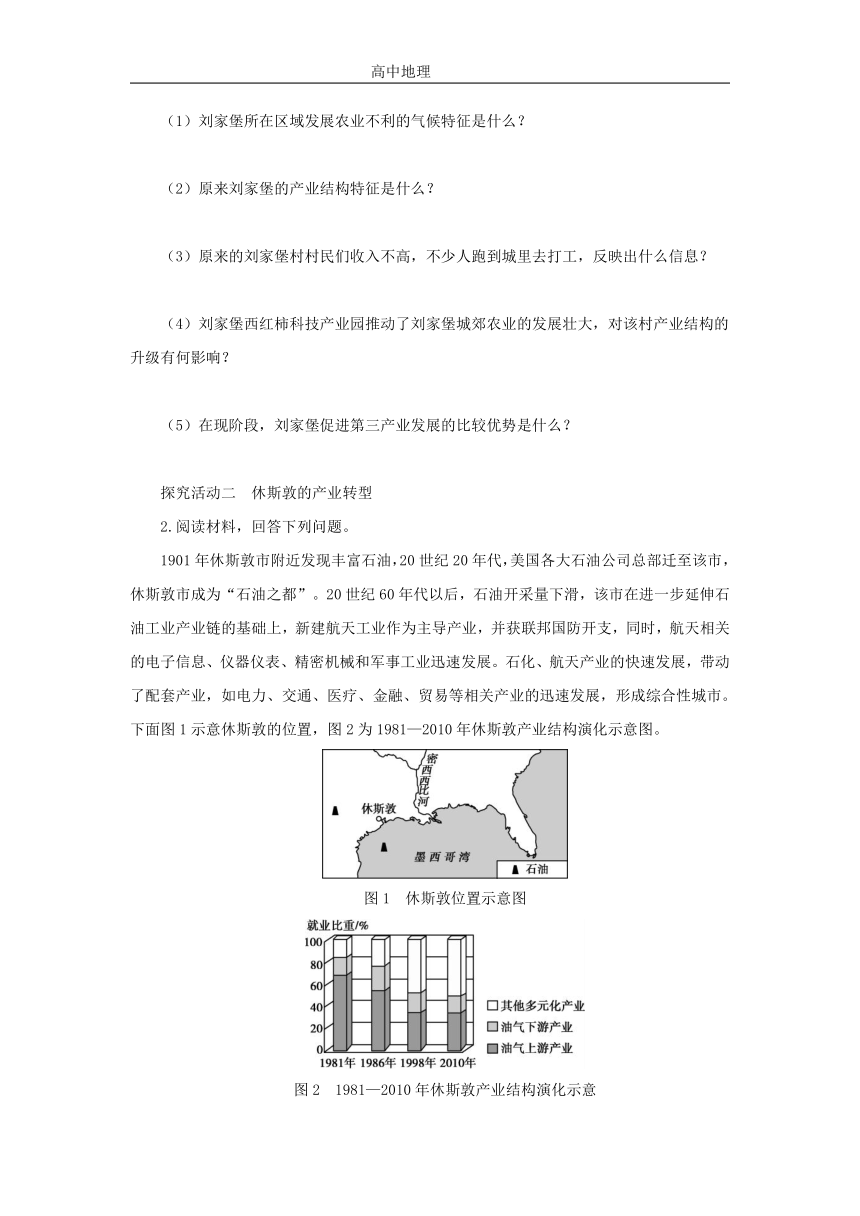 高中地理

（1）刘家堡所在区域发展农业不利的气候特征是什么？

（2）原来刘家堡的产业结构特征是什么？

（3）原来的刘家堡村村民们收入不高，不少人跑到城里去打工，反映出什么信息？

（4）刘家堡西红柿科技产业园推动了刘家堡城郊农业的发展壮大，对该村产业结构的升级有何影响？

（5）在现阶段，刘家堡促进第三产业发展的比较优势是什么？

探究活动二　休斯敦的产业转型

2.阅读材料，回答下列问题。

1901年休斯敦市附近发现丰富石油，20世纪20年代，美国各大石油公司总部迁至该市，休斯敦市成为“石油之都”。20世纪60年代以后，石油开采量下滑，该市在进一步延伸石油工业产业链的基础上，新建航天工业作为主导产业，并获联邦国防开支，同时，航天相关的电子信息、仪器仪表、精密机械和军事工业迅速发展。石化、航天产业的快速发展，带动了配套产业，如电力、交通、医疗、金融、贸易等相关产业的迅速发展，形成综合性城市。下面图1示意休斯敦的位置，图2为1981—2010年休斯敦产业结构演化示意图。

密西西比河
休斯敦
墨西哥湾
石油

图1　休斯敦位置示意图

就业比重/%
100
80
60
40
20
0
1981年 1986年 1998年 2010年
其他多元化产业
油气下游产业
油气上游产业

图2　1981—2010年休斯敦产业结构演化示意